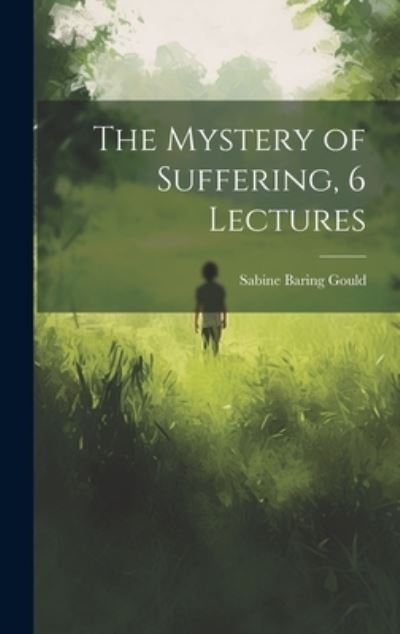 The Mystery of Suffering, 6 Lectures

Sabine Baring Gould